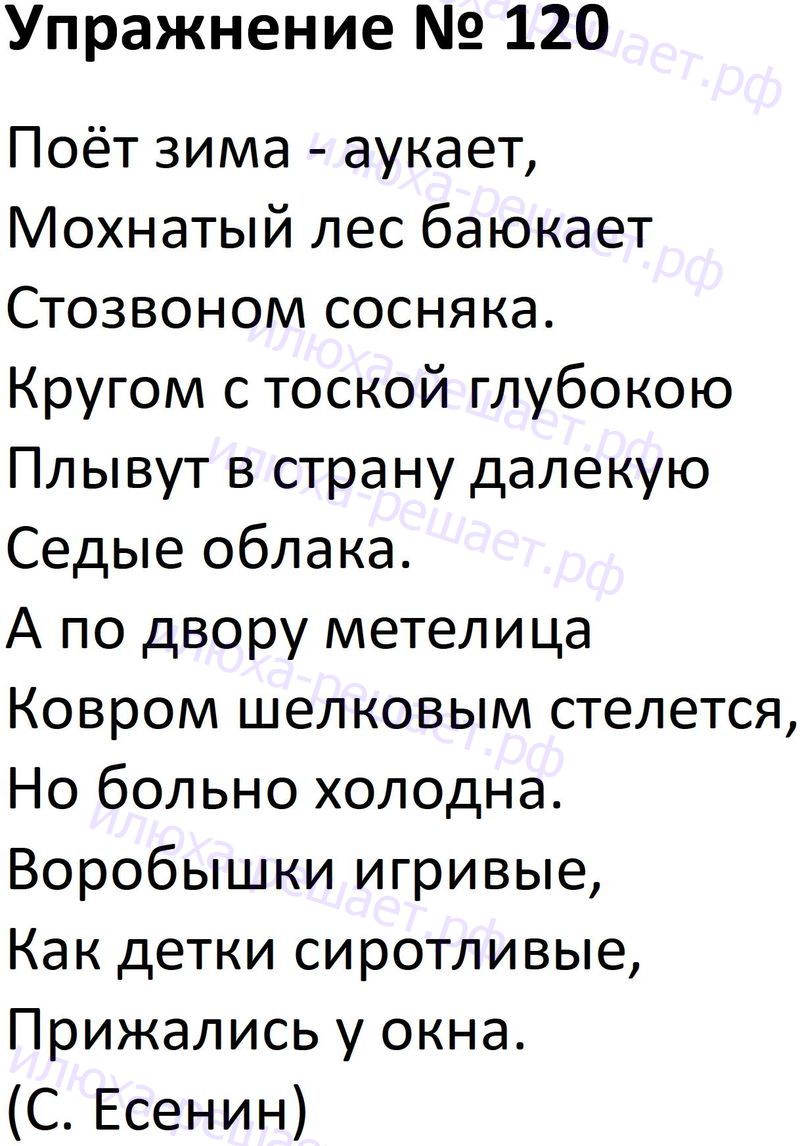 Упражнение № 120

Поёт зима - аукает,
Мохнатый лес баюкает
Стозвоном сосняка.
Кругом с тоской глубокою
Плывут в страну далекую
Седые облака.
А по двору метелица
Ковром шелковым стелется,
Но больно холодна.
Воробышки игривые,
Как детки сиротливые,
Прижались у окна.
(С. Есенин)

илюха-решает.рф